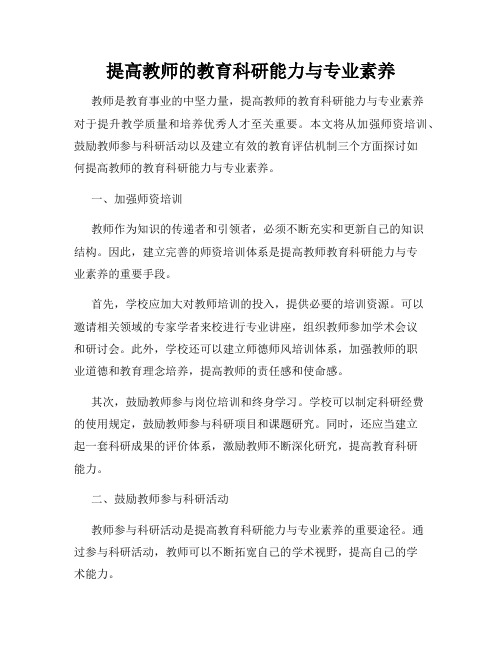 提高教师的教育科研能力与专业素养

教师是教育事业的中坚力量，提高教师的教育科研能力与专业素养对于提升教学质量和培养优秀人才至关重要。本文将从加强师资培训、鼓励教师参与科研活动以及建立有效的教育评估机制三个方面探讨如何提高教师的教育科研能力与专业素养。

一、加强师资培训

教师作为知识的传递者和引领者，必须不断充实和更新自己的知识结构。因此，建立完善的师资培训体系是提高教师教育科研能力与专业素养的重要手段。

首先，学校应加大对教师培训的投入，提供必要的培训资源。可以邀请相关领域的专家学者来校进行专业讲座，组织教师参加学术会议和研讨会。此外，学校还可以建立师德师风培训体系，加强教师的职业道德和教育理念培养，提高教师的责任感和使命感。

其次，鼓励教师参与岗位培训和终身学习。学校可以制定科研经费的使用规定，鼓励教师参与科研项目和课题研究。同时，还应当建立起一套科研成果的评价体系，激励教师不断深化研究，提高教育科研能力。

二、鼓励教师参与科研活动

教师参与科研活动是提高教育科研能力与专业素养的重要途径。通过参与科研活动，教师可以不断拓宽自己的学术视野，提高自己的学术能力。